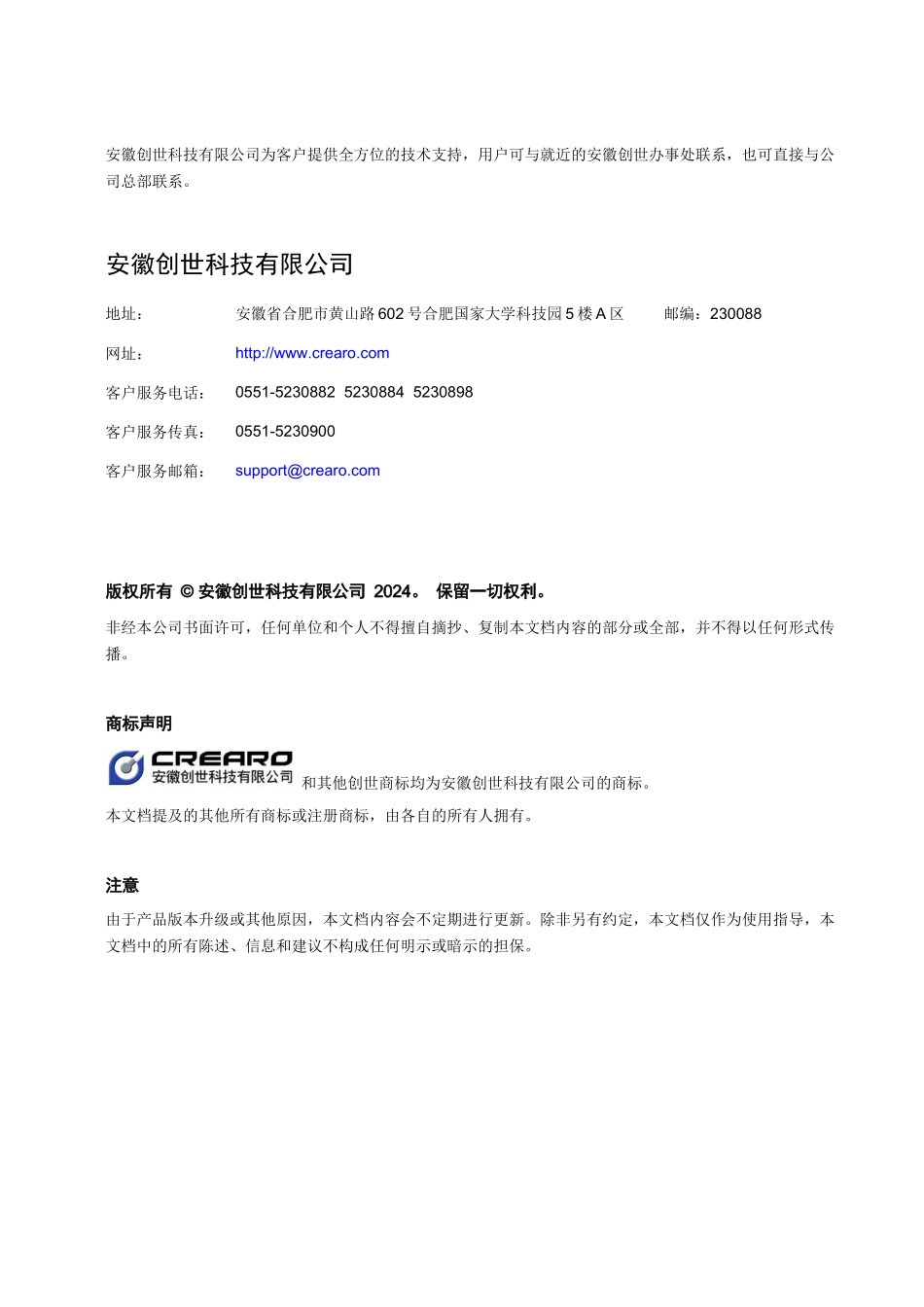 安徽创世科技有限公司为客户提供全方位的技术支持，用户可与就近的安徽创世办事处联系，也可直接与公司总部联系。

安徽创世科技有限公司

地址： 安徽省合肥市黄山路 602 号合肥国家大学科技园 5 楼 A 区 邮编：230088

网址： http://www.crearo.com

客户服务电话： 0551-5230882 5230884 5230898

客户服务传真： 0551-5230900

客户服务邮箱： support@crearo.com

版权所有 © 安徽创世科技有限公司 2024。 保留一切权利。

非经本公司书面许可，任何单位和个人不得擅自摘抄、复制本文档内容的部分或全部，并不得以任何形式传播。

商标声明

CREARO 安徽创世科技有限公司 和其他创世商标均为安徽创世科技有限公司的商标。

本文档提及的其他所有商标或注册商标，由各自的所有人拥有。

注意

由于产品版本升级或其他原因，本文档内容会不定期进行更新。除非另有约定，本文档仅作为使用指导，本文档中的所有陈述、信息和建议不构成任何明示或暗示的担保。